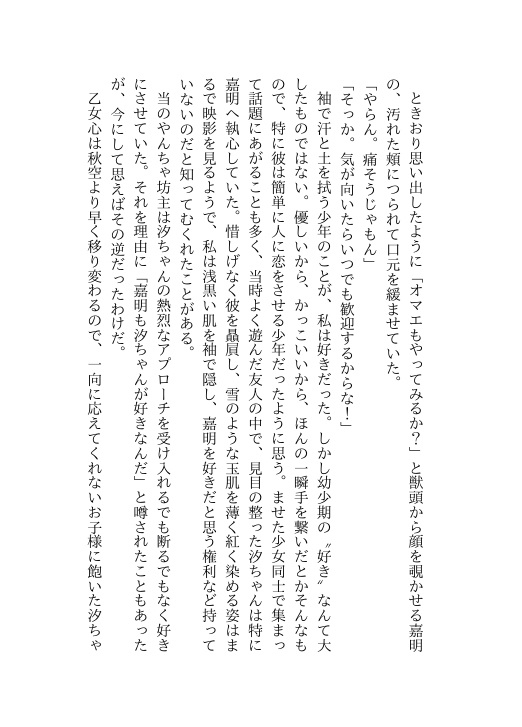 ときおり思い出したように「オマエもやってみるか？」と獣頭から顔を覗かせる嘉明の、汚れた頬につられて口元を緩ませていた。
「やらん。痛そうじゃもん」
「そっか。気が向いたらいつでも歓迎するからな！」
袖で汗と土を拭う少年のことが、私は好きだった。しかし幼少期の〝好き〟なんて大したものではない。優しいから、かっこいいから、ほんの一瞬手を繋いだとかそんなもので、特に彼は簡単に人に恋をさせる少年だったように思う。ませた少女同士で集まって話題にあがることも多く、当時よく遊んだ友人の中で、見目の整った汐ちゃんは特に嘉明へ執心していた。惜しげなく彼を贔屓し、雪のような玉肌を薄く紅く染める姿はまるで映影を見るようで、私は浅黒い肌を袖で隠し、嘉明を好きだと思う権利など持っていないのだと知ってむくれたことがある。
当のやんちゃ坊主は汐ちゃんの熱烈なアプローチを受け入れるでも断るでもなく好きにさせていた。それを理由に「嘉明も汐ちゃんが好きなんだ」と噂されたこともあったが、今にして思えばその逆だったわけだ。
乙女心は秋空より早く移り変わるので、一向に応えてくれないお子様に飽いた汐ちゃ